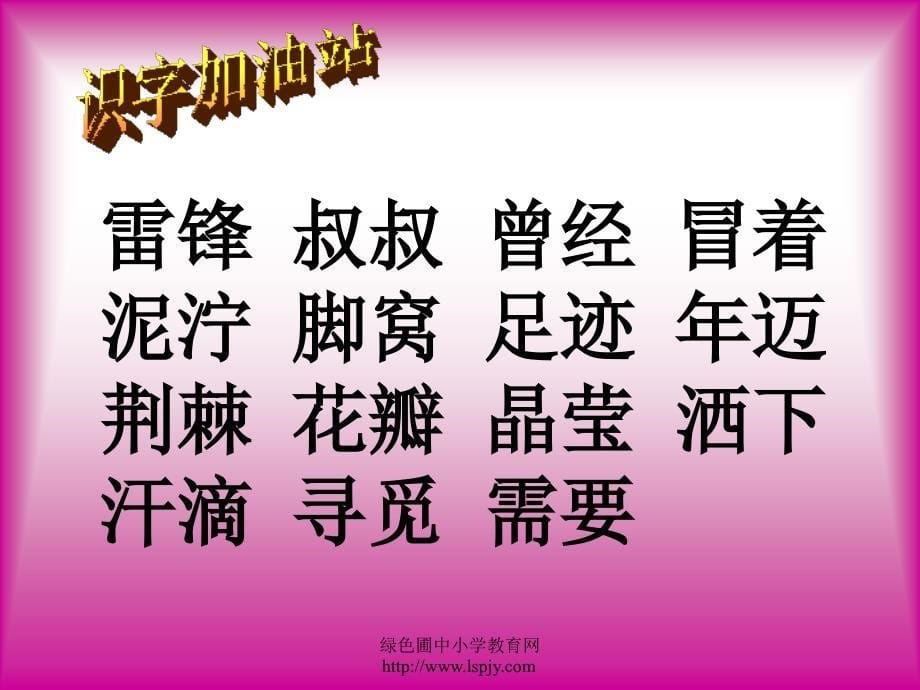 识字加油站

雷锋 叔叔 曾经 冒着
泥泞 脚窝 足迹 年迈
荆棘 花瓣 晶莹 洒下
汗滴 寻觅 需要

绿色圃中小学教育网
http://www.lspjy.com